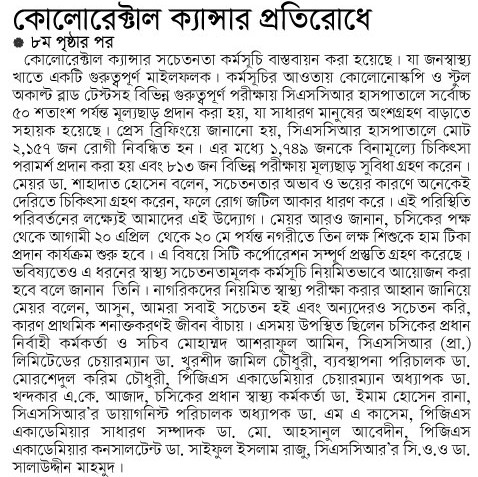 কোলোরেক্টাল ক্যান্সার প্রতিরোধে

৮ম পৃষ্ঠার পর

কোলোরেক্টাল ক্যান্সার সচেতনতা কর্মসূচি বাস্তবায়ন করা হয়েছে। যা জনস্বাস্থ্য খাতে একটি গুরুত্বপূর্ণ মাইলফলক। কর্মসূচির আওতায় কোলোনোস্কপি ও স্টুল অকাল্ট ব্লাড টেস্টসহ বিভিন্ন গুরুত্বপূর্ণ পরীক্ষায় সিএসসিআর হাসপাতালে সর্বোচ্চ ৫০ শতাংশ পর্যন্ত মূল্যছাড় প্রদান করা হয়, যা সাধারণ মানুষের অংশগ্রহণ বাড়াতে সহায়ক হয়েছে। প্রেস ব্রিফিংয়ে জানানো হয়, সিএসসিআর হাসপাতালে মোট ২,১৫৭ জন রোগী নিবন্ধিত হন। এর মধ্যে ১,৭৪৯ জনকে বিনামূল্যে চিকিৎসা পরামর্শ প্রদান করা হয় এবং ৮১৩ জন বিভিন্ন পরীক্ষায় মূল্যছাড় সুবিধা গ্রহণ করেন। মেয়র ডা. শাহাদাত হোসেন বলেন, সচেতনতার অভাব ও ভয়ের কারণে অনেকেই দেরিতে চিকিৎসা গ্রহণ করেন, ফলে রোগ জটিল আকার ধারণ করে। এই পরিস্থিতি পরিবর্তনের লক্ষ্যেই আমাদের এই উদ্যোগ। মেয়র আরও জানান, চসিকের পক্ষ থেকে আগামী ২০ এপ্রিল থেকে ২০ মে পর্যন্ত নগরীতে তিন লক্ষ শিশুকে হাম টিকা প্রদান কার্যক্রম শুরু হবে। এ বিষয়ে সিটি কর্পোরেশন সম্পূর্ণ প্রস্তুতি গ্রহণ করেছে। ভবিষ্যতেও এ ধরনের স্বাস্থ্য সচেতনতামূলক কর্মসূচি নিয়মিতভাবে আয়োজন করা হবে বলে জানান তিনি। নাগরিকদের নিয়মিত স্বাস্থ্য পরীক্ষা করার আহ্বান জানিয়ে মেয়র বলেন, আসুন, আমরা সবাই সচেতন হই এবং অন্যদেরও সচেতন করি, কারণ প্রাথমিক শনাক্তকরণই জীবন বাঁচায়। এসময় উপস্থিত ছিলেন চসিকের প্রধান নির্বাহী কর্মকর্তা ও সচিব মোহাম্মদ আশরাফুল আমিন, সিএসসিআর (প্রা.) লিমিটেডের চেয়ারম্যান ডা. খুরশীদ জামিল চৌধুরী, ব্যবস্থাপনা পরিচালক ডা. মোরশেদুল করিম চৌধুরী, পিজিএস একাডেমিয়ার চেয়ারম্যান অধ্যাপক ডা. খন্দকার এ.কে. আজাদ, চসিকের প্রধান স্বাস্থ্য কর্মকর্তা ডা. ইমাম হোসেন রানা, সিএসসিআর'র ডায়াগনিস্ট পরিচালক অধ্যাপক ডা. এম এ কাসেম, পিজিএস একাডেমিয়ার সাধারণ সম্পাদক ডা. মো. আহসানুল আবেদীন, পিজিএস একাডেমিয়ার কনসালটেন্ট ডা. সাইফুল ইসলাম রাজু, সিএসসিআর'র সি.ও.ও ডা. সালাউদ্দীন মাহমুদ।